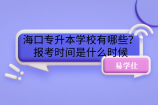 海口专升本学校有哪些?
报考时间是什么时候

易学仕